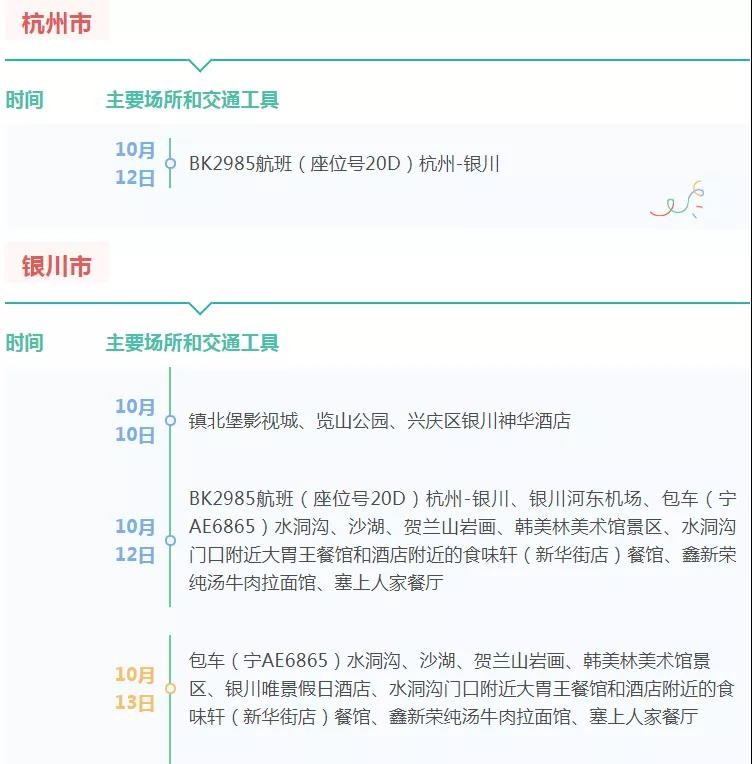 杭州市

时间 主要场所和交通工具

10月12日

BK2985航班（座位号20D）杭州-银川

银川市

时间 主要场所和交通工具

10月10日

镇北堡影视城、览山公园、兴庆区银川神华酒店

10月12日

BK2985航班（座位号20D）杭州-银川、银川河东机场、包车（宁AE6865）水洞沟、沙湖、贺兰山岩画、韩美林美术馆景区、水洞沟门口附近大胃王餐馆和酒店附近的食味轩（新华街店）餐馆、鑫新荣纯汤牛肉拉面馆、塞上人家餐厅

10月13日

包车（宁AE6865）水洞沟、沙湖、贺兰山岩画、韩美林美术馆景区、银川唯景假日酒店、水洞沟门口附近大胃王餐馆和酒店附近的食味轩（新华街店）餐馆、鑫新荣纯汤牛肉拉面馆、塞上人家餐厅